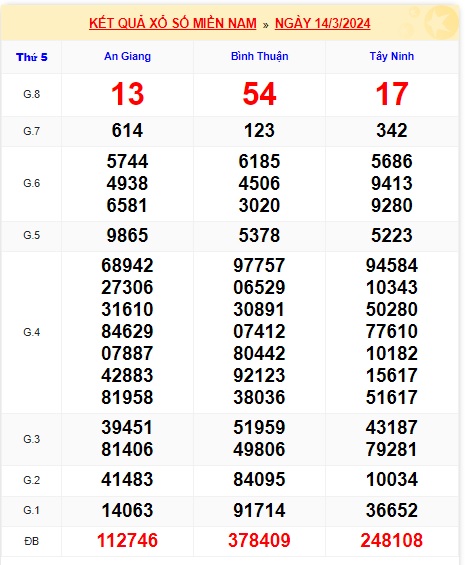 KẾT QUẢ XỔ SỐ MIỀN NAM » NGÀY 14/3/2024

| Thứ 5 | An Giang | Bình Thuận | Tây Ninh |
|---|---|---|---|
| G.8 | 13 | 54 | 17 |
| G.7 | 614 | 123 | 342 |
| G.6 | 5744 4938 6581 | 6185 4506 3020 | 5686 9413 9280 |
| G.5 | 9865 | 5378 | 5223 |
| G.4 | 68942 27306 31610 84629 07887 42883 81958 | 97757 06529 30891 07412 80442 92123 38036 | 94584 10343 50280 77610 10182 15617 51617 |
| G.3 | 39451 81406 | 51959 49806 | 43187 79281 |
| G.2 | 41483 | 84095 | 10034 |
| G.1 | 14063 | 91714 | 36652 |
| ĐB | 112746 | 378409 | 248108 |